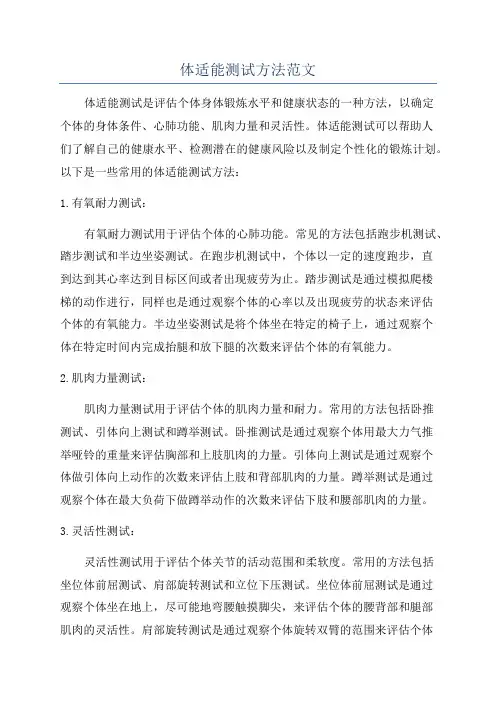 体适能测试方法范文

体适能测试是评估个体身体锻炼水平和健康状态的一种方法，以确定个体的身体条件、心肺功能、肌肉力量和灵活性。体适能测试可以帮助人们了解自己的健康水平、检测潜在的健康风险以及制定个性化的锻炼计划。以下是一些常用的体适能测试方法：

1. 有氧耐力测试：

有氧耐力测试用于评估个体的心肺功能。常见的方法包括跑步机测试、踏步测试和半边坐姿测试。在跑步机测试中，个体以一定的速度跑步，直到达到其心率达到目标区间或者出现疲劳为止。踏步测试是通过模拟爬楼梯的动作进行，同样也是通过观察个体的心率以及出现疲劳的状态来评估个体的有氧能力。半边坐姿测试是将个体坐在特定的椅子上，通过观察个体在特定时间内完成抬腿和放下腿的次数来评估个体的有氧能力。

2. 肌肉力量测试：

肌肉力量测试用于评估个体的肌肉力量和耐力。常用的方法包括卧推测试、引体向上测试和蹲举测试。卧推测试是通过观察个体用最大力气推举哑铃的重量来评估胸部和上肢肌肉的力量。引体向上测试是通过观察个体做引体向上动作的次数来评估上肢和背部肌肉的力量。蹲举测试是通过观察个体在最大负荷下做蹲举动作的次数来评估下肢和腰部肌肉的力量。

3. 灵活性测试：

灵活性测试用于评估个体关节的活动范围和柔软度。常用的方法包括坐位体前屈测试、肩部旋转测试和立位下压测试。坐位体前屈测试是通过观察个体坐在地上，尽可能地弯腰触摸脚尖，来评估个体的腰背部和腿部肌肉的灵活性。肩部旋转测试是通过观察个体旋转双臂的范围来评估个体